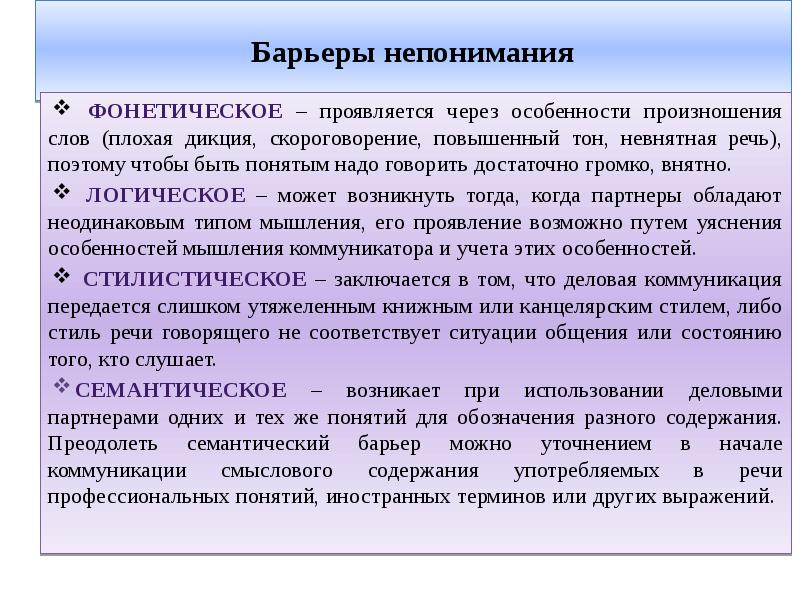 Барьеры непонимания

❖ ФОНЕТИЧЕСКОЕ – проявляется через особенности произношения слов (плохая дикция, скороговорение, повышенный тон, невнятная речь), поэтому чтобы быть понятым надо говорить достаточно громко, внятно.

❖ ЛОГИЧЕСКОЕ – может возникнуть тогда, когда партнеры обладают неодинаковым типом мышления, его проявление возможно путем уяснения особенностей мышления коммуникатора и учета этих особенностей.

❖ СТИЛИСТИЧЕСКОЕ – заключается в том, что деловая коммуникация передается слишком утяжеленным книжным или канцелярским стилем, либо стиль речи говорящего не соответствует ситуации общения или состоянию того, кто слушает.

❖ СЕМАНТИЧЕСКОЕ – возникает при использовании деловыми партнерами одних и тех же понятий для обозначения разного содержания. Преодолеть семантический барьер можно уточнением в начале коммуникации смыслового содержания употребляемых в речи профессиональных понятий, иностранных терминов или других выражений.